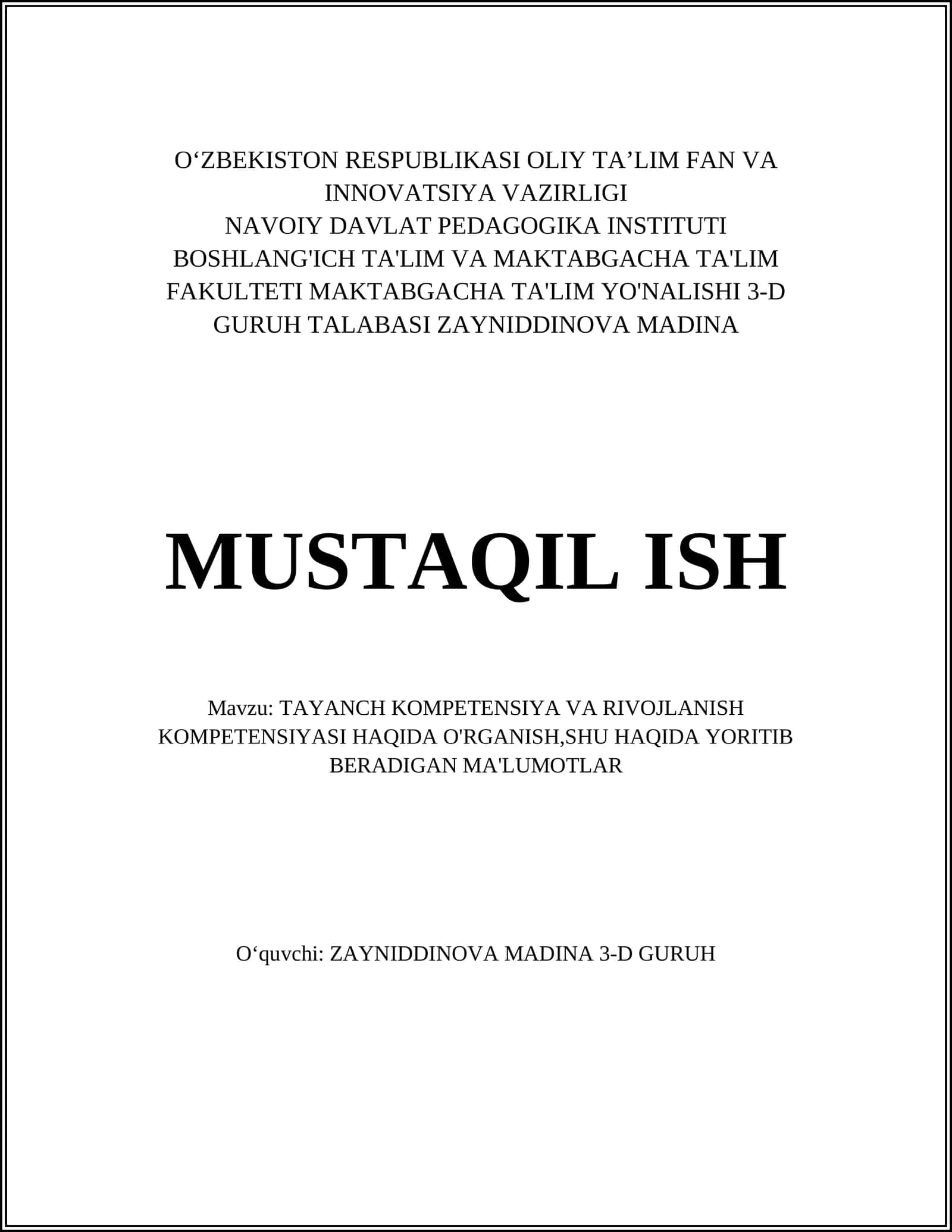 O‘ZBEKISTON RESPUBLIKASI OLIY TA’LIM FAN VA INNOVATSIYA VAZIRLIGI
NAVOIY DAVLAT PEDAGOGIKA INSTITUTI
BOSHLANG'ICH TA'LIM VA MAKTABGACHA TA'LIM FAKULTETI MAKTABGACHA TA'LIM YO'NALISHI 3-D GURUH TALABASI ZAYNIDDINOVA MADINA

MUSTAQIL ISH

Mavzu: TAYANCH KOMPETENSIYA VA RIVOJLANISH KOMPETENSIYASI HAQIDA O'RGANISH,SHU HAQIDA YORITIB BERADIGAN MA'LUMOTLAR

O‘quvchi: ZAYNIDDINOVA MADINA 3-D GURUH